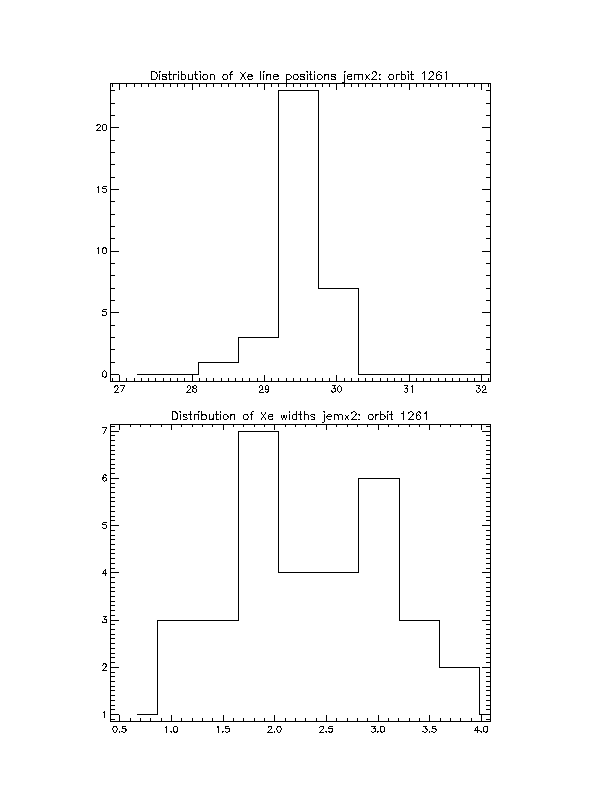 Distribution of Xe line positions jemx2: orbit 1261

20
15
10
5
0

27 28 29 30 31 32

Distribution of Xe widths jemx2: orbit 1261

7
6
5
4
3
2
1

0.5 1.0 1.5 2.0 2.5 3.0 3.5 4.0